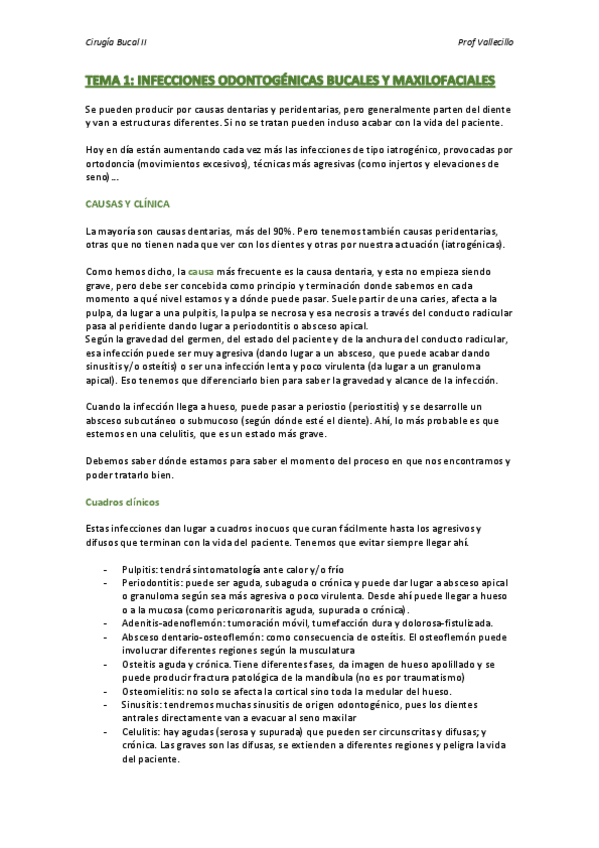 Cirugía Bucal II

Prof Vallecillo

TEMA 1: INFECCIONES ODONTOGÉNICAS BUCALES Y MAXILOFACIALES

Se pueden producir por causas dentarias y peridentarias, pero generalmente parten del diente y van a estructuras diferentes. Si no se tratan pueden incluso acabar con la vida del paciente.

Hoy en día están aumentando cada vez más las infecciones de tipo iatrogénico, provocadas por ortodoncia (movimientos excesivos), técnicas más agresivas (como injertos y elevaciones de seno)…

CAUSAS Y CLÍNICA

La mayoría son causas dentarias, más del 90%. Pero tenemos también causas peridentarias, otras que no tienen nada que ver con los dientes y otras por nuestra actuación (iatrogénicas).

Como hemos dicho, la causa más frecuente es la causa dentaria, y esta no empieza siendo grave, pero debe ser concebida como principio y terminación donde sabemos en cada momento a qué nivel estamos y a dónde puede pasar. Suele partir de una caries, afecta a la pulpa, da lugar a una pulpitis, la pulpa se necrosa y esa necrosis a través del conducto radicular pasa al peridiente dando lugar a periodontitis o absceso apical.
Según la gravedad del germen, del estado del paciente y de la anchura del conducto radicular, esa infección puede ser muy agresiva (dando lugar a un absceso, que puede acabar dando sinusitis y/o osteítis) o ser una infección lenta y poco virulenta (da lugar a un granuloma apical). Eso tenemos que diferenciarlo bien para saber la gravedad y alcance de la infección.

Cuando la infección llega a hueso, puede pasar a periostio (periostitis) y se desarrolle un absceso subcutáneo o submucoso (según dónde esté el diente). Ahí, lo más probable es que estemos en una celulitis, que es un estado más grave.

Debemos saber dónde estamos para saber el momento del proceso en que nos encontramos y poder tratarlo bien.

Cuadros clínicos

Estas infecciones dan lugar a cuadros inocuos que curan fácilmente hasta los agresivos y difusos que terminan con la vida del paciente. Tenemos que evitar siempre llegar ahí.

- Pulpitis: tendrá sintomatología ante calor y/o frío
- Periodontitis: puede ser aguda, subaguda o crónica y puede dar lugar a absceso apical o granuloma según sea más agresiva o poco virulenta. Desde ahí puede llegar a hueso o a la mucosa (como pericoronaritis aguda, supurada o crónica).
- Adenitis-adenoflemón: tumoración móvil, tumefacción dura y dolorosa-fistulizada.
- Absceso dentario-osteoflemón: como consecuencia de osteítis. El osteoflemón puede involucrar diferentes regiones según la musculatura
- Osteítis aguda y crónica. Tiene diferentes fases, da imagen de hueso apolillado y se puede producir fractura patológica de la mandíbula (no es por traumatismo)
- Osteomielitis: no solo se afecta la cortical sino toda la medular del hueso.
- Sinusitis: tendremos muchas sinusitis de origen odontogénico, pues los dientes antrales directamente van a evacuar al seno maxilar
- Celulitis: hay agudas (serosa y supurada) que pueden ser circunscritas y difusas; y crónica. Las graves son las difusas, se extienden a diferentes regiones y peligra la vida del paciente.